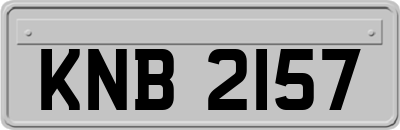 KNB 2157